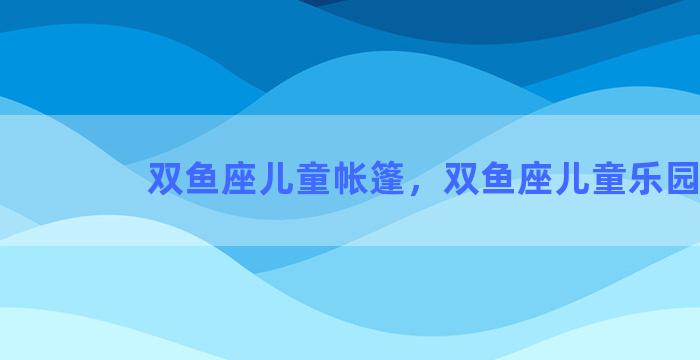 双鱼座儿童帐篷，双鱼座儿童乐园